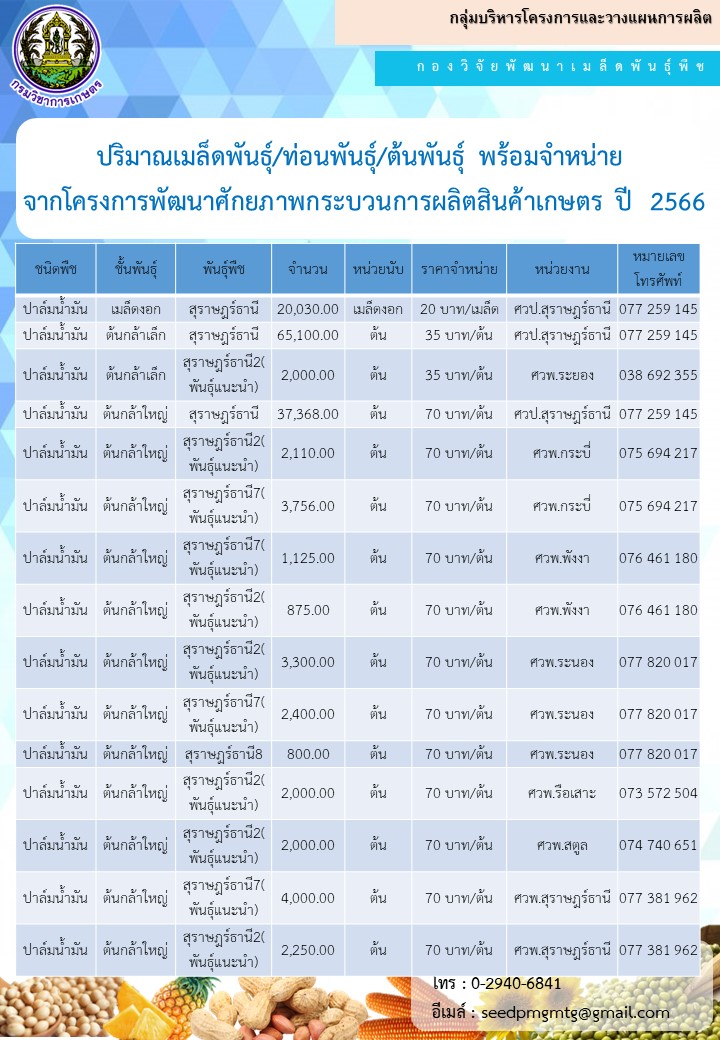 กรมวิชาการเกษตร

กลุ่มบริหารโครงการและวางแผนการผลิต

กองวิจัยพัฒนาเมล็ดพันธุ์พืช

ปริมาณเมล็ดพันธุ์/ท่อนพันธุ์/ต้นพันธุ์ พร้อมจำหน่าย
จากโครงการพัฒนาศักยภาพกระบวนการผลิตสินค้าเกษตร ปี 2566

| ชนิดพืช | ชั้นพันธุ์ | พันธุ์พืช | จำนวน | หน่วยนับ | ราคาจำหน่าย | หน่วยงาน | หมายเลขโทรศัพท์ |
|---|---|---|---|---|---|---|---|
| ปาล์มน้ำมัน | เมล็ดงอก | สุราษฎร์ธานี | 20,030.00 | เมล็ดงอก | 20 บาท/เมล็ด | ศวป.สุราษฎร์ธานี | 077 259 145 |
| ปาล์มน้ำมัน | ต้นกล้าเล็ก | สุราษฎร์ธานี | 65,100.00 | ต้น | 35 บาท/ต้น | ศวป.สุราษฎร์ธานี | 077 259 145 |
| ปาล์มน้ำมัน | ต้นกล้าเล็ก | สุราษฎร์ธานี2( พันธุ์แนะนำ) | 2,000.00 | ต้น | 35 บาท/ต้น | ศวพ.ระยอง | 038 692 355 |
| ปาล์มน้ำมัน | ต้นกล้าใหญ่ | สุราษฎร์ธานี | 37,368.00 | ต้น | 70 บาท/ต้น | ศวป.สุราษฎร์ธานี | 077 259 145 |
| ปาล์มน้ำมัน | ต้นกล้าใหญ่ | สุราษฎร์ธานี2( พันธุ์แนะนำ) | 2,110.00 | ต้น | 70 บาท/ต้น | ศวพ.กระบี่ | 075 694 217 |
| ปาล์มน้ำมัน | ต้นกล้าใหญ่ | สุราษฎร์ธานี7( พันธุ์แนะนำ) | 3,756.00 | ต้น | 70 บาท/ต้น | ศวพ.กระบี่ | 075 694 217 |
| ปาล์มน้ำมัน | ต้นกล้าใหญ่ | สุราษฎร์ธานี7( พันธุ์แนะนำ) | 1,125.00 | ต้น | 70 บาท/ต้น | ศวพ.พังงา | 076 461 180 |
| ปาล์มน้ำมัน | ต้นกล้าใหญ่ | สุราษฎร์ธานี2( พันธุ์แนะนำ) | 875.00 | ต้น | 70 บาท/ต้น | ศวพ.พังงา | 076 461 180 |
| ปาล์มน้ำมัน | ต้นกล้าใหญ่ | สุราษฎร์ธานี2( พันธุ์แนะนำ) | 3,300.00 | ต้น | 70 บาท/ต้น | ศวพ.ระนอง | 077 820 017 |
| ปาล์มน้ำมัน | ต้นกล้าใหญ่ | สุราษฎร์ธานี7( พันธุ์แนะนำ) | 2,400.00 | ต้น | 70 บาท/ต้น | ศวพ.ระนอง | 077 820 017 |
| ปาล์มน้ำมัน | ต้นกล้าใหญ่ | สุราษฎร์ธานี8 | 800.00 | ต้น | 70 บาท/ต้น | ศวพ.ระนอง | 077 820 017 |
| ปาล์มน้ำมัน | ต้นกล้าใหญ่ | สุราษฎร์ธานี2( พันธุ์แนะนำ) | 2,000.00 | ต้น | 70 บาท/ต้น | ศวพ.รือเสาะ | 073 572 504 |
| ปาล์มน้ำมัน | ต้นกล้าใหญ่ | สุราษฎร์ธานี2( พันธุ์แนะนำ) | 2,000.00 | ต้น | 70 บาท/ต้น | ศวพ.สตูล | 074 740 651 |
| ปาล์มน้ำมัน | ต้นกล้าใหญ่ | สุราษฎร์ธานี7( พันธุ์แนะนำ) | 4,000.00 | ต้น | 70 บาท/ต้น | ศวพ.สุราษฎร์ธานี | 077 381 962 |
| ปาล์มน้ำมัน | ต้นกล้าใหญ่ | สุราษฎร์ธานี2( พันธุ์แนะนำ) | 2,250.00 | ต้น | 70 บาท/ต้น | ศวพ.สุราษฎร์ธานี | 077 381 962 |

โทร : 0-2940-6841
อีเมล์ : seedpmgmtg@gmail.com